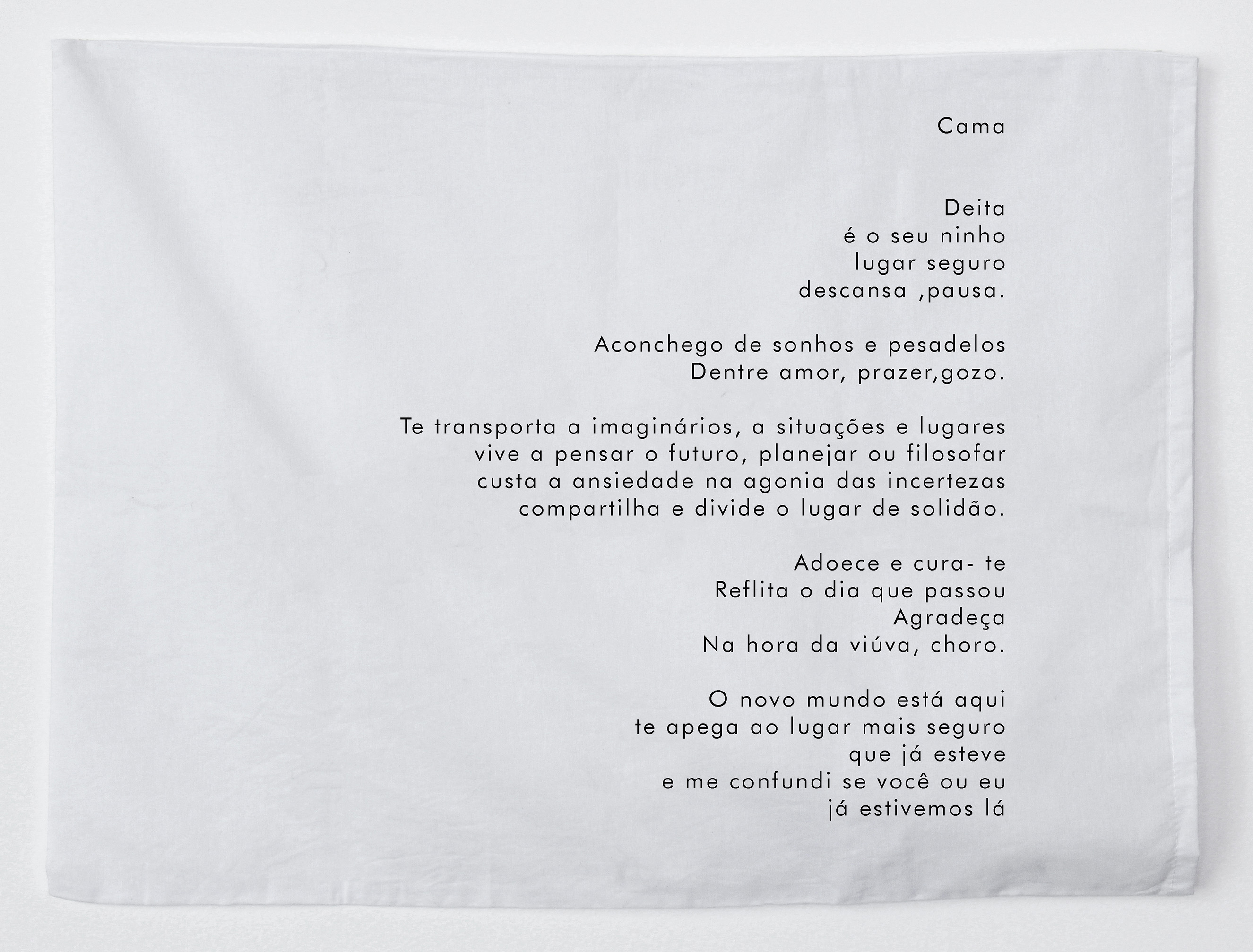 Cama

Deita
é o seu ninho
lugar seguro
descansa ,pausa.

Aconchego de sonhos e pesadelos
Dentre amor, prazer,gozo.

Te transporta a imaginários, a situações e lugares
vive a pensar o futuro, planejar ou filosofar
custa a ansiedade na agonia das incertezas
compartilha e divide o lugar de solidão.

Adoece e cura- te
Reflita o dia que passou
Agradeça
Na hora da viúva, choro.

O novo mundo está aqui
te apega ao lugar mais seguro
que já esteve
e me confundi se você ou eu
já estivemos lá